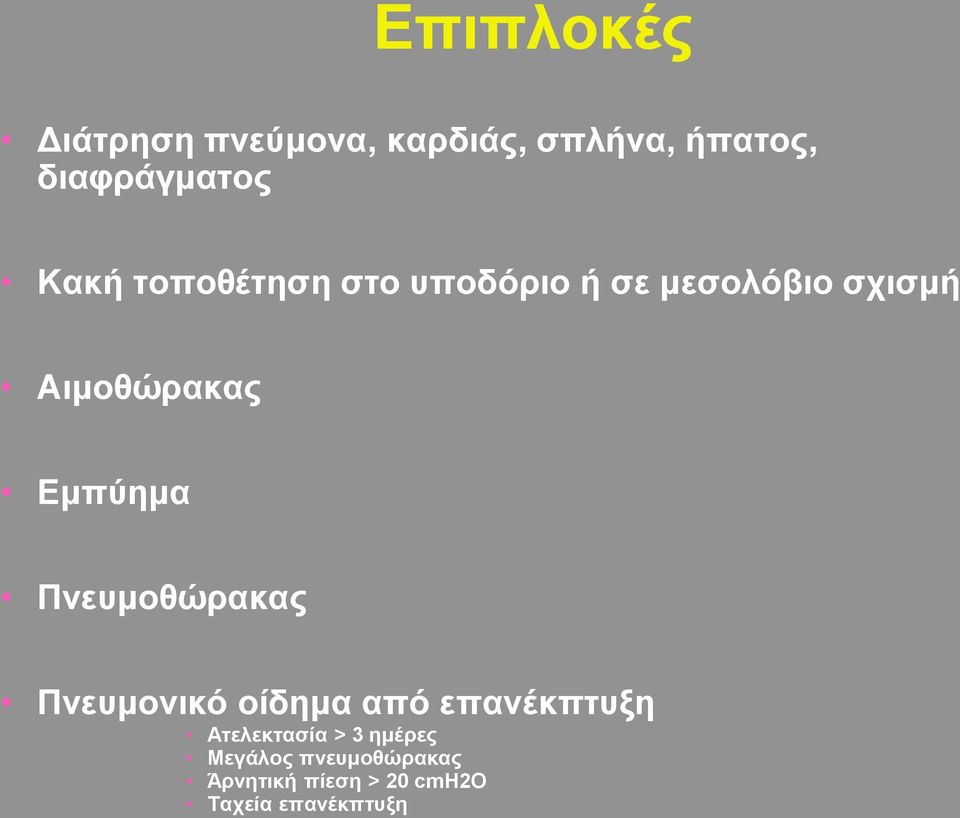 Επιπλοκές

• Διάτρηση πνεύμονα, καρδιάς, σπλήνα, ήπατος, διαφράγματος

• Κακή τοποθέτηση στο υποδόριο ή σε μεσολόβιο σχισμή

• Αιμοθώρακας

• Εμπύημα

• Πνευμοθώρακας

• Πνευμονικό οίδημα από επανέκπτυξη
 • Ατελεκτασία > 3 ημέρες
 • Μεγάλος πνευμοθώρακας
 • Άρνητική πίεση > 20 cmH2O
 • Ταχεία επανέκπτυξη